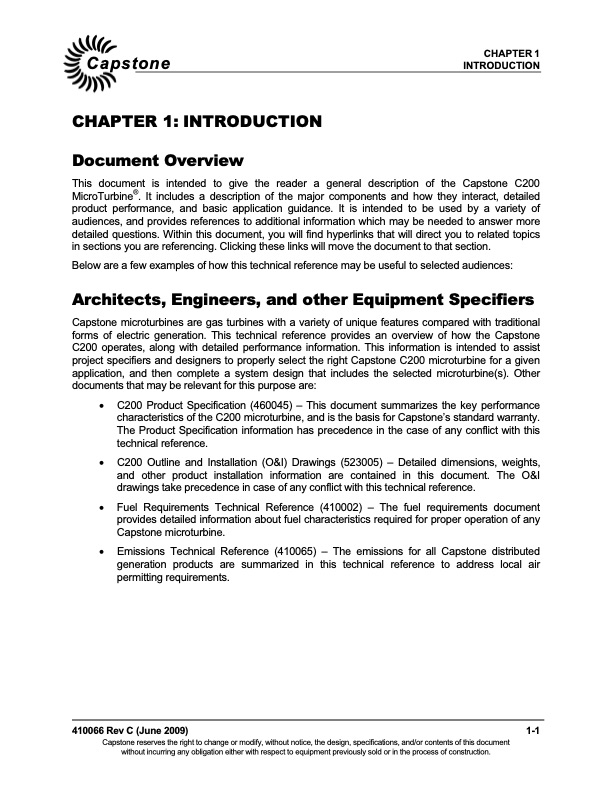 Capstone

CHAPTER 1
INTRODUCTION

CHAPTER 1: INTRODUCTION

Document Overview

This document is intended to give the reader a general description of the Capstone C200 MicroTurbine®. It includes a description of the major components and how they interact, detailed product performance, and basic application guidance. It is intended to be used by a variety of audiences, and provides references to additional information which may be needed to answer more detailed questions. Within this document, you will find hyperlinks that will direct you to related topics in sections you are referencing. Clicking these links will move the document to that section.

Below are a few examples of how this technical reference may be useful to selected audiences:

Architects, Engineers, and other Equipment Specifiers

Capstone microturbines are gas turbines with a variety of unique features compared with traditional forms of electric generation. This technical reference provides an overview of how the Capstone C200 operates, along with detailed performance information. This information is intended to assist project specifiers and designers to properly select the right Capstone C200 microturbine for a given application, and then complete a system design that includes the selected microturbine(s). Other documents that may be relevant for this purpose are:

• C200 Product Specification (460045) – This document summarizes the key performance characteristics of the C200 microturbine, and is the basis for Capstone's standard warranty. The Product Specification information has precedence in the case of any conflict with this technical reference.

• C200 Outline and Installation (O&I) Drawings (523005) – Detailed dimensions, weights, and other product installation information are contained in this document. The O&I drawings take precedence in case of any conflict with this technical reference.

• Fuel Requirements Technical Reference (410002) – The fuel requirements document provides detailed information about fuel characteristics required for proper operation of any Capstone microturbine.

• Emissions Technical Reference (410065) – The emissions for all Capstone distributed generation products are summarized in this technical reference to address local air permitting requirements.

410066 Rev C (June 2009) 1-1

Capstone reserves the right to change or modify, without notice, the design, specifications, and/or contents of this document without incurring any obligation either with respect to equipment previously sold or in the process of construction.